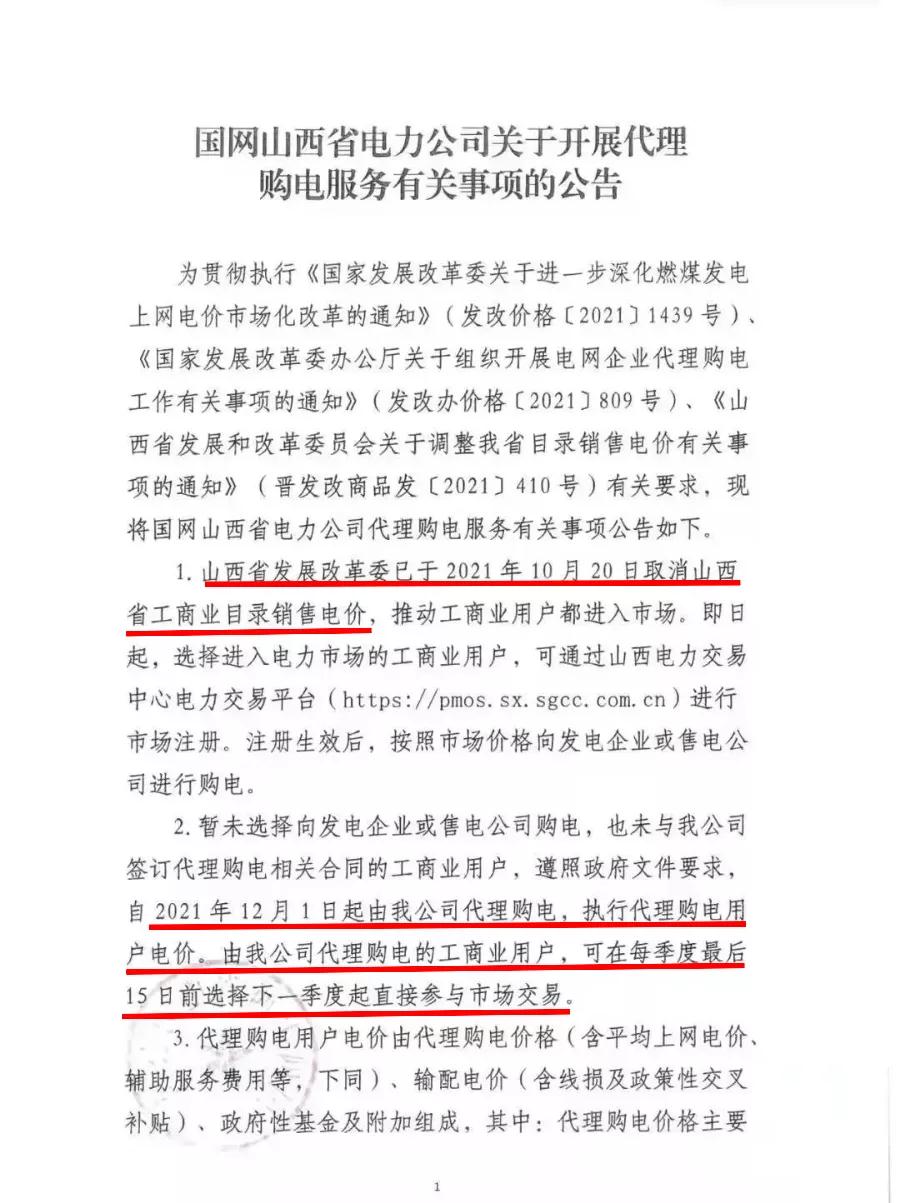 国网山西省电力公司关于开展代理购电服务有关事项的公告

为贯彻执行《国家发展改革委关于进一步深化燃煤发电上网电价市场化改革的通知》（发改价格〔2021〕1439号）、《国家发展改革委办公厅关于组织开展电网企业代理购电工作有关事项的通知》（发改办价格〔2021〕809号）、《山西省发展和改革委员会关于调整我省目录销售电价有关事项的通知》（晋发改商品发〔2021〕410号）有关要求，现将国网山西省电力公司代理购电服务有关事项公告如下。

1. 山西省发展改革委已于2021年10月20日取消山西省工商业目录销售电价，推动工商业用户都进入市场。即日起，选择进入电力市场的工商业用户，可通过山西电力交易中心电力交易平台（https://pmos.sx.sgcc.com.cn）进行市场注册。注册生效后，按照市场价格向发电企业或售电公司进行购电。

2. 暂未选择向发电企业或售电公司购电，也未与我公司签订代理购电相关合同的工商业用户，遵照政府文件要求，自2021年12月1日起由我公司代理购电，执行代理购电用户电价。由我公司代理购电的工商业用户，可在每季度最后15日前选择下一季度起直接参与市场交易。

3. 代理购电用户电价由代理购电价格（含平均上网电价、辅助服务费用等，下同）、输配电价（含线损及政策性交叉补贴）、政府性基金及附加组成，其中：代理购电价格主要

1